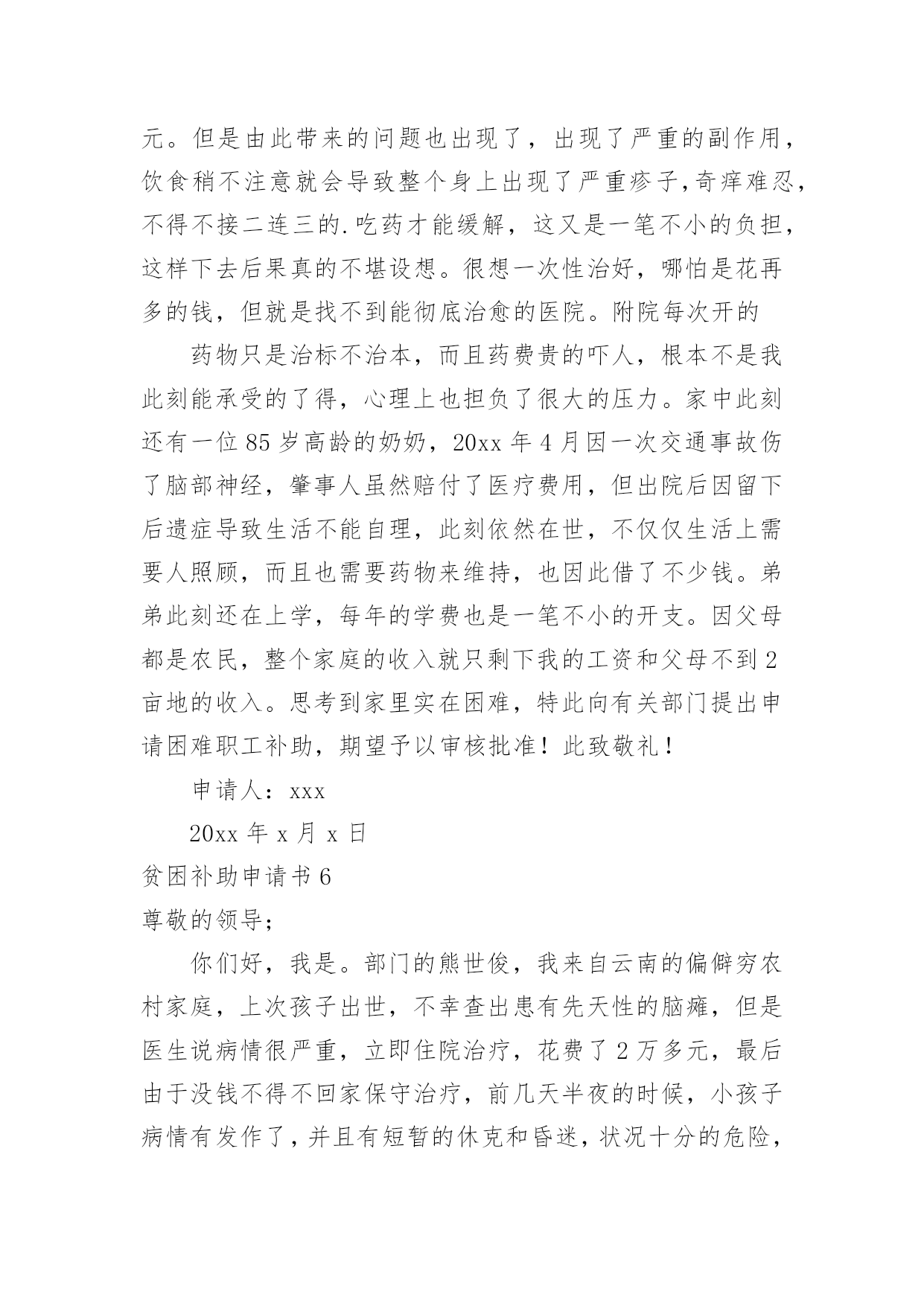 元。但是由此带来的问题也出现了，出现了严重的副作用，饮食稍不注意就会导致整个身上出现了严重疹子,奇痒难忍，不得不接二连三的.吃药才能缓解，这又是一笔不小的负担，这样下去后果真的不堪设想。很想一次性治好，哪怕是花再多的钱，但就是找不到能彻底治愈的医院。附院每次开的

药物只是治标不治本，而且药费贵的吓人，根本不是我此刻能承受的了得，心理上也担负了很大的压力。家中此刻还有一位85岁高龄的奶奶，20xx年4月因一次交通事故伤了脑部神经，肇事人虽然赔付了医疗费用，但出院后因留下后遗症导致生活不能自理，此刻依然在世，不仅仅生活上需要人照顾，而且也需要药物来维持，也因此借了不少钱。弟弟此刻还在上学，每年的学费也是一笔不小的开支。因父母都是农民，整个家庭的收入就只剩下我的工资和父母不到2亩地的收入。思考到家里实在困难，特此向有关部门提出申请困难职工补助，期望予以审核批准！此致敬礼！

申请人：xxx

20xx年x月x日

贫困补助申请书6

尊敬的领导;

你们好，我是。部门的熊世俊，我来自云南的偏僻穷农村家庭，上次孩子出世，不幸查出患有先天性的脑瘫，但是医生说病情很严重，立即住院治疗，花费了2万多元，最后由于没钱不得不回家保守治疗，前几天半夜的时候，小孩子病情有发作了，并且有短暂的休克和昏迷，状况十分的危险，